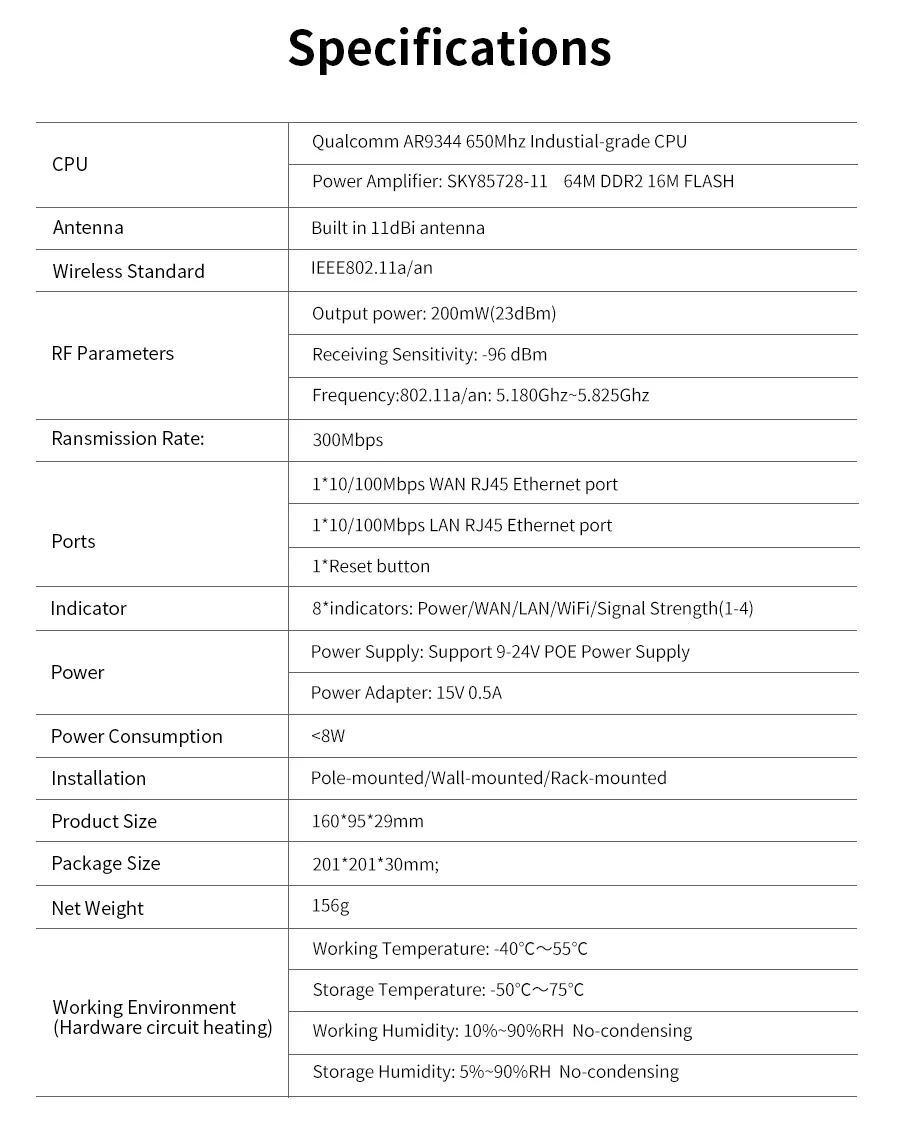 Specifications

| | |
|---|---|
| CPU | Qualcomm AR9344 650Mhz Industial-grade CPU |
| | Power Amplifier: SKY85728-11 64M DDR2 16M FLASH |
| Antenna | Built in 11dBi antenna |
| Wireless Standard | IEEE802.11a/an |
| RF Parameters | Output power: 200mW(23dBm) |
| | Receiving Sensitivity: -96 dBm |
| | Frequency:802.11a/an: 5.180Ghz~5.825Ghz |
| Ransmission Rate: | 300Mbps |
| Ports | 1*10/100Mbps WAN RJ45 Ethernet port |
| | 1*10/100Mbps LAN RJ45 Ethernet port |
| | 1*Reset button |
| Indicator | 8*indicators: Power/WAN/LAN/WiFi/Signal Strength(1-4) |
| Power | Power Supply: Support 9-24V POE Power Supply |
| | Power Adapter: 15V 0.5A |
| Power Consumption | <8W |
| Installation | Pole-mounted/Wall-mounted/Rack-mounted |
| Product Size | 160*95*29mm |
| Package Size | 201*201*30mm; |
| Net Weight | 156g |
| Working Environment (Hardware circuit heating) | Working Temperature: -40°C～55°C |
| | Storage Temperature: -50°C～75°C |
| | Working Humidity: 10%~90%RH No-condensing |
| | Storage Humidity: 5%~90%RH No-condensing |